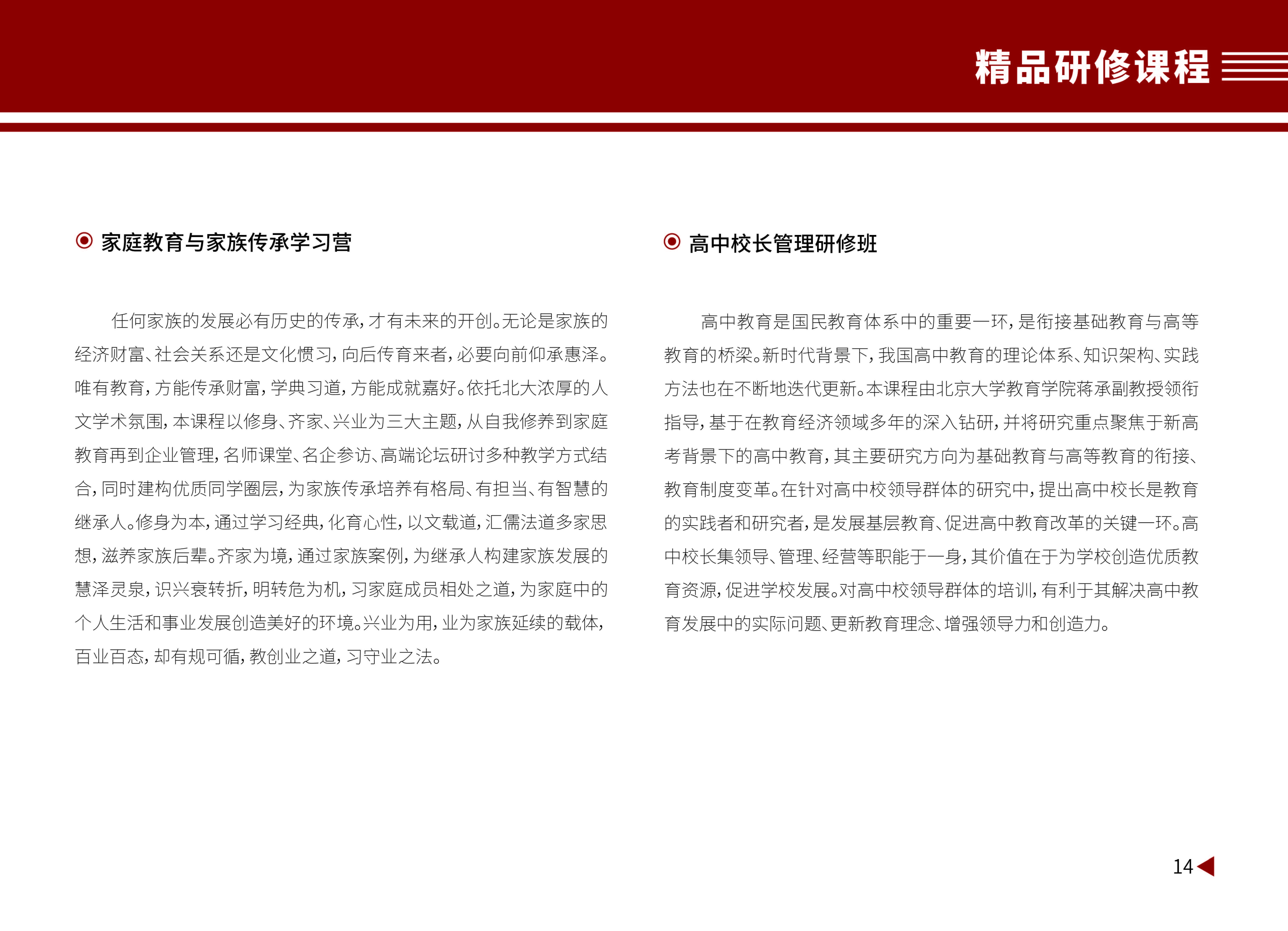 精品研修课程

家庭教育与家族传承学习营

任何家族的发展必有历史的传承，才有未来的开创。无论是家族的经济财富、社会关系还是文化惯习，向后传育来者，必要向前仰承惠泽。唯有教育，方能传承财富，学典习道，方能成就嘉好。依托北大浓厚的人文学术氛围，本课程以修身、齐家、兴业为三大主题，从自我修养到家庭教育再到企业管理，名师课堂、名企参访、高端论坛研讨多种教学方式结合，同时建构优质同学圈层，为家族传承培养有格局、有担当、有智慧的继承人。修身为本，通过学习经典，化育心性，以文载道，汇儒法道多家思想，滋养家族后辈。齐家为境，通过家族案例，为继承人构建家族发展的慧泽灵泉，识兴衰转折，明转危为机，习家庭成员相处之道，为家庭中的个人生活和事业发展创造美好的环境。兴业为用，业为家族延续的载体，百业百态，却有规可循，教创业之道，习守业之法。

高中校长管理研修班

高中教育是国民教育体系中的重要一环，是衔接基础教育与高等教育的桥梁。新时代背景下，我国高中教育的理论体系、知识架构、实践方法也在不断地迭代更新。本课程由北京大学教育学院蒋承副教授领衔指导，基于在教育经济领域多年的深入钻研，并将研究重点聚焦于新高考背景下的高中教育，其主要研究方向为基础教育与高等教育的衔接、教育制度变革。在针对高中校领导群体的研究中，提出高中校长是教育的实践者和研究者，是发展基层教育、促进高中教育改革的关键一环。高中校长集领导、管理、经营等职能于一身，其价值在于为学校创造优质教育资源，促进学校发展。对高中校领导群体的培训，有利于其解决高中教育发展中的实际问题、更新教育理念、增强领导力和创造力。

14